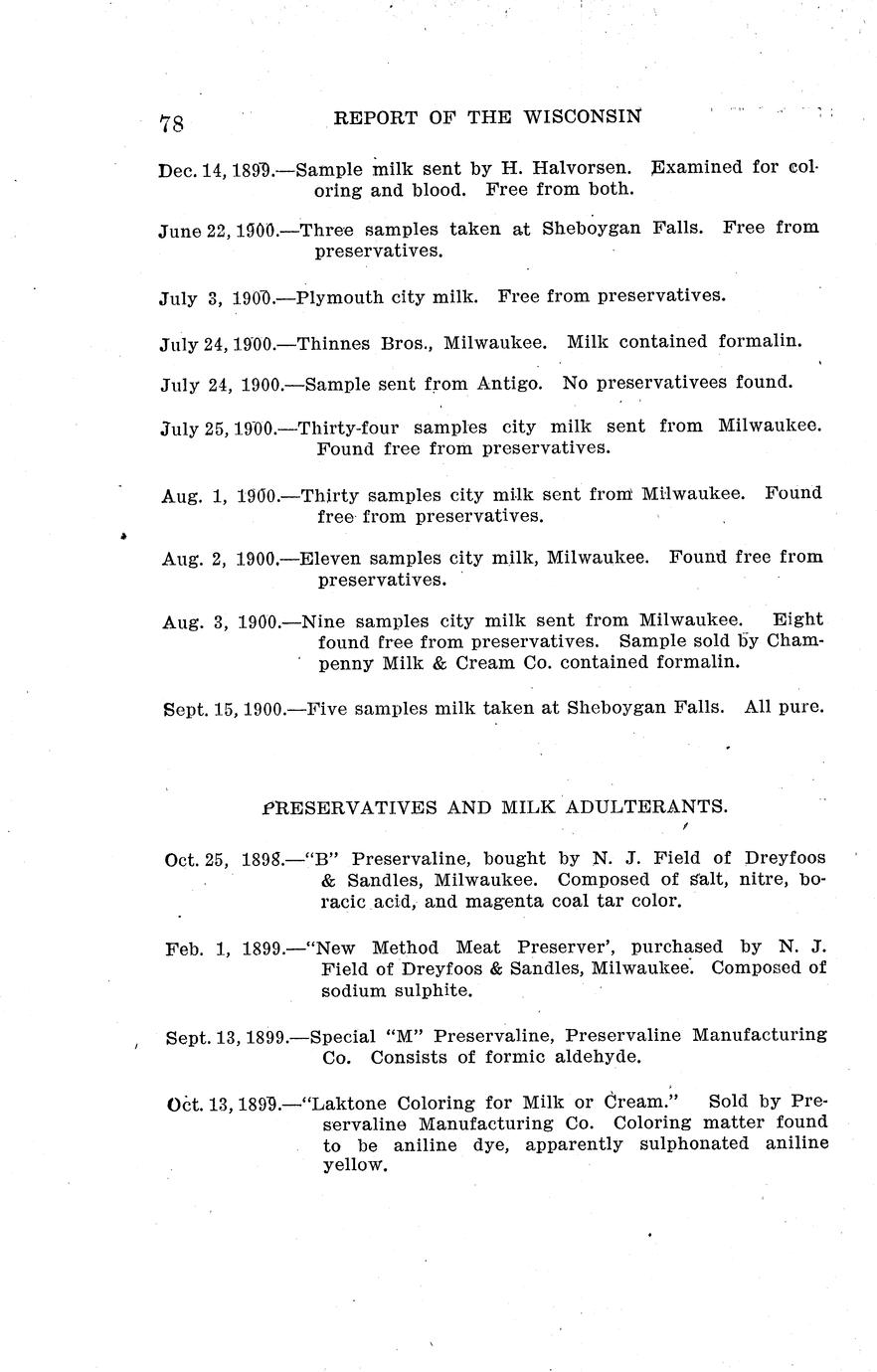 78 REPORT OF THE WISCONSIN

Dec. 14, 1899.—Sample milk sent by H. Halvorsen. Examined for coloring and blood. Free from both.

June 22, 1900.—Three samples taken at Sheboygan Falls. Free from preservatives.

July 3, 1900.—Plymouth city milk. Free from preservatives.

July 24, 1900.—Thinnes Bros., Milwaukee. Milk contained formalin.

July 24, 1900.—Sample sent from Antigo. No preservativees found.

July 25, 1900.—Thirty-four samples city milk sent from Milwaukee. Found free from preservatives.

Aug. 1, 1900.—Thirty samples city milk sent from Milwaukee. Found free from preservatives.

Aug. 2, 1900.—Eleven samples city milk, Milwaukee. Found free from preservatives.

Aug. 3, 1900.—Nine samples city milk sent from Milwaukee. Eight found free from preservatives. Sample sold by Champenny Milk & Cream Co. contained formalin.

Sept. 15, 1900.—Five samples milk taken at Sheboygan Falls. All pure.

PRESERVATIVES AND MILK ADULTERANTS.

Oct. 25, 1898.—"B" Preservaline, bought by N. J. Field of Dreyfoos & Sandles, Milwaukee. Composed of salt, nitre, boracic acid, and magenta coal tar color.

Feb. 1, 1899.—"New Method Meat Preserver', purchased by N. J. Field of Dreyfoos & Sandles, Milwaukee. Composed of sodium sulphite.

Sept. 13, 1899.—Special "M" Preservaline, Preservaline Manufacturing Co. Consists of formic aldehyde.

Oct. 13, 1899.—"Laktone Coloring for Milk or Cream." Sold by Preservaline Manufacturing Co. Coloring matter found to be aniline dye, apparently sulphonated aniline yellow.